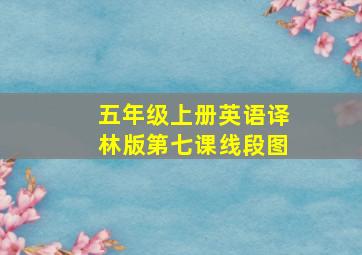 五年级上册英语译林版第七课线段图